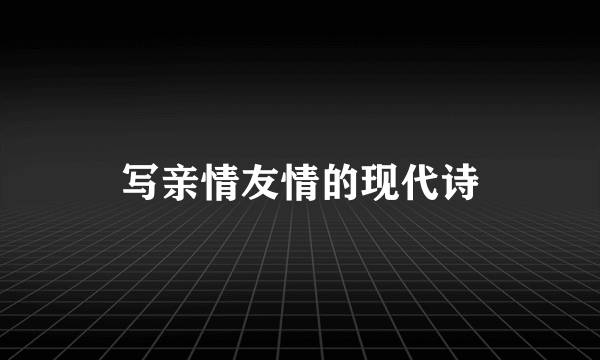 写亲情友情的现代诗